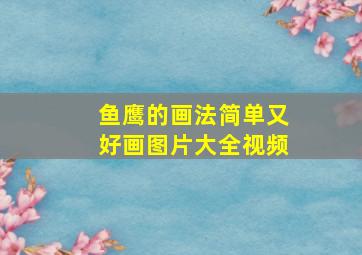 鱼鹰的画法简单又好画图片大全视频